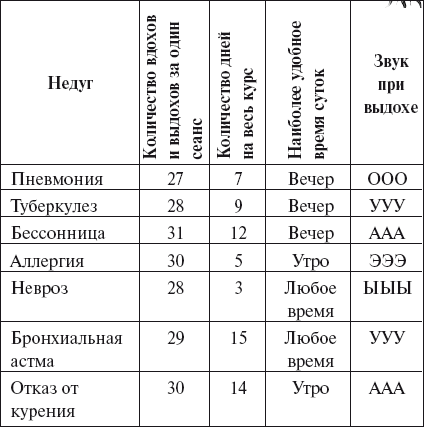 | Недуг | Количество вдохов и выдохов за один сеанс | Количество дней на весь курс | Наиболее удобное время суток | Звук при выдохе |
|---|---|---|---|---|
| Пневмония | 27 | 7 | Вечер | ООО |
| Туберкулез | 28 | 9 | Вечер | УУУ |
| Бессонница | 31 | 12 | Вечер | ААА |
| Аллергия | 30 | 5 | Утро | ЭЭЭ |
| Невроз | 28 | 3 | Любое время | ЫЫЫ |
| Бронхиальная астма | 29 | 15 | Любое время | УУУ |
| Отказ от курения | 30 | 14 | Утро | ААА |